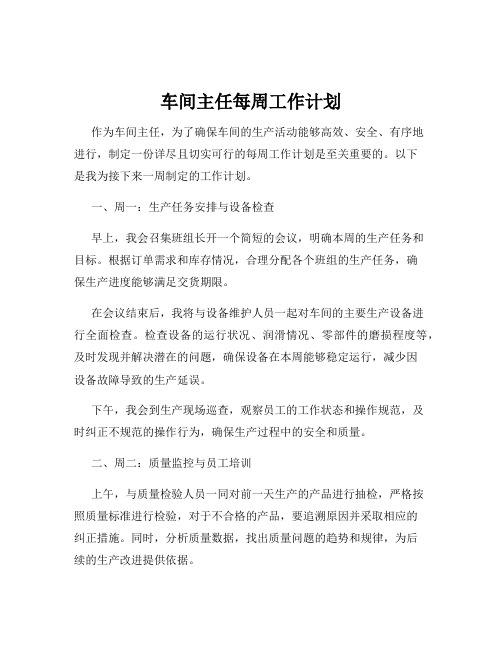 车间主任每周工作计划

作为车间主任，为了确保车间的生产活动能够高效、安全、有序地进行，制定一份详尽且切实可行的每周工作计划是至关重要的。以下是我为接下来一周制定的工作计划。

一、周一：生产任务安排与设备检查

早上，我会召集班组长开一个简短的会议，明确本周的生产任务和目标。根据订单需求和库存情况，合理分配各个班组的生产任务，确保生产进度能够满足交货期限。

在会议结束后，我将与设备维护人员一起对车间的主要生产设备进行全面检查。检查设备的运行状况、润滑情况、零部件的磨损程度等，及时发现并解决潜在的问题，确保设备在本周能够稳定运行，减少因设备故障导致的生产延误。

下午，我会到生产现场巡查，观察员工的工作状态和操作规范，及时纠正不规范的操作行为，确保生产过程中的安全和质量。

二、周二：质量监控与员工培训

上午，与质量检验人员一同对前一天生产的产品进行抽检，严格按照质量标准进行检验，对于不合格的产品，要追溯原因并采取相应的纠正措施。同时，分析质量数据，找出质量问题的趋势和规律，为后续的生产改进提供依据。